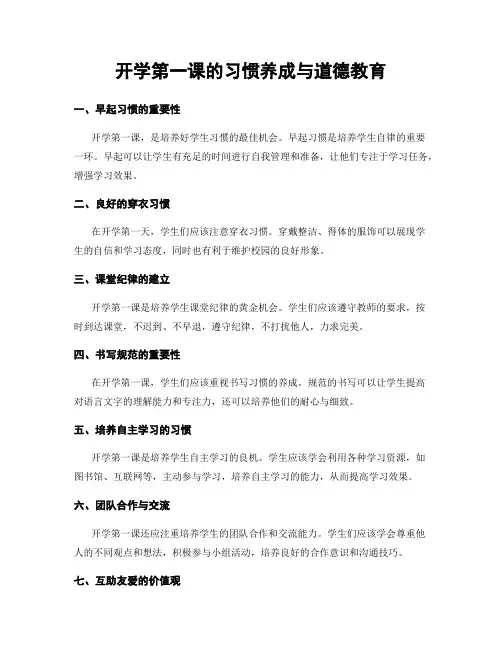 开学第一课的习惯养成与道德教育

一、早起习惯的重要性

开学第一课，是培养好学生习惯的最佳机会。早起习惯是培养学生自律的重要一环。早起可以让学生有充足的时间进行自我管理和准备，让他们专注于学习任务，增强学习效果。

二、良好的穿衣习惯

在开学第一天，学生们应该注意穿衣习惯。穿戴整洁、得体的服饰可以展现学生的自信和学习态度，同时也有利于维护校园的良好形象。

三、课堂纪律的建立

开学第一课是培养学生课堂纪律的黄金机会。学生们应该遵守教师的要求，按时到达课堂，不迟到、不早退，遵守纪律，不打扰他人，力求完美。

四、书写规范的重要性

在开学第一课，学生们应该重视书写习惯的养成。规范的书写可以让学生提高对语言文字的理解能力和专注力，还可以培养他们的耐心与细致。

五、培养自主学习的习惯

开学第一课是培养学生自主学习的良机。学生应该学会利用各种学习资源，如图书馆、互联网等，主动参与学习，培养自主学习的能力，从而提高学习效果。

六、团队合作与交流

开学第一课还应注重培养学生的团队合作和交流能力。学生们应该学会尊重他人的不同观点和想法，积极参与小组活动，培养良好的合作意识和沟通技巧。

七、互助友爱的价值观